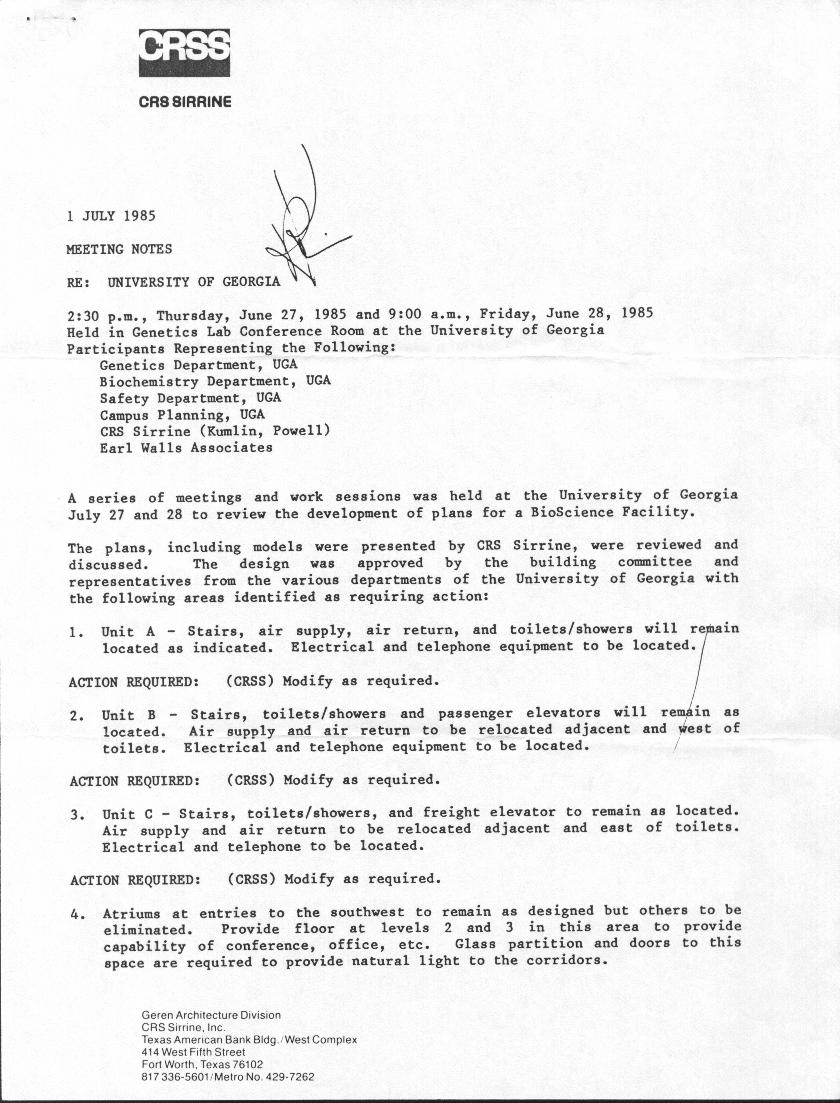 CRSS

CRS SIRRINE

1 JULY 1985

MEETING NOTES

RE: UNIVERSITY OF GEORGIA

2:30 p.m., Thursday, June 27, 1985 and 9:00 a.m., Friday, June 28, 1985
Held in Genetics Lab Conference Room at the University of Georgia
Participants Representing the Following:
Genetics Department, UGA
Biochemistry Department, UGA
Safety Department, UGA
Campus Planning, UGA
CRS Sirrine (Kumlin, Powell)
Earl Walls Associates

A series of meetings and work sessions was held at the University of Georgia July 27 and 28 to review the development of plans for a BioScience Facility.

The plans, including models were presented by CRS Sirrine, were reviewed and discussed. The design was approved by the building committee and representatives from the various departments of the University of Georgia with the following areas identified as requiring action:

1. Unit A - Stairs, air supply, air return, and toilets/showers will remain located as indicated. Electrical and telephone equipment to be located.

ACTION REQUIRED: (CRSS) Modify as required.

2. Unit B - Stairs, toilets/showers and passenger elevators will remain as located. Air supply and air return to be relocated adjacent and west of toilets. Electrical and telephone equipment to be located.

ACTION REQUIRED: (CRSS) Modify as required.

3. Unit C - Stairs, toilets/showers, and freight elevator to remain as located. Air supply and air return to be relocated adjacent and east of toilets. Electrical and telephone to be located.

ACTION REQUIRED: (CRSS) Modify as required.

4. Atriums at entries to the southwest to remain as designed but others to be eliminated. Provide floor at levels 2 and 3 in this area to provide capability of conference, office, etc. Glass partition and doors to this space are required to provide natural light to the corridors.

Geren Architecture Division
CRS Sirrine, Inc.
Texas American Bank Bldg./West Complex
414 West Fifth Street
Fort Worth, Texas 76102
817 336-5601/Metro No. 429-7262